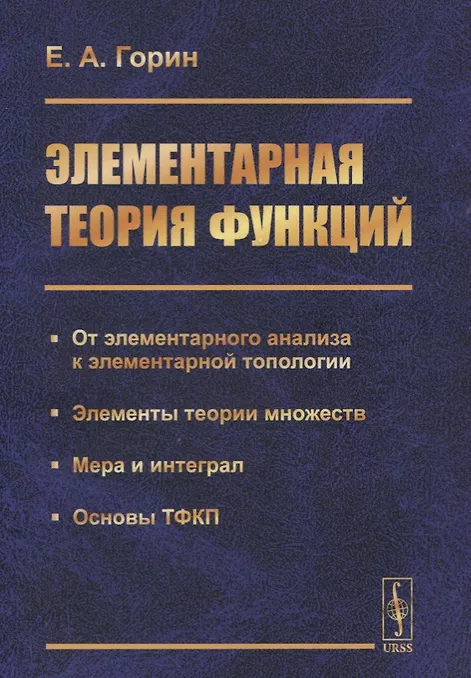 Е. А. Горин

ЭЛЕМЕНТАРНАЯ ТЕОРИЯ ФУНКЦИЙ

• От элементарного анализа к элементарной топологии

• Элементы теории множеств

• Мера и интеграл

• Основы ТФКП

URSS